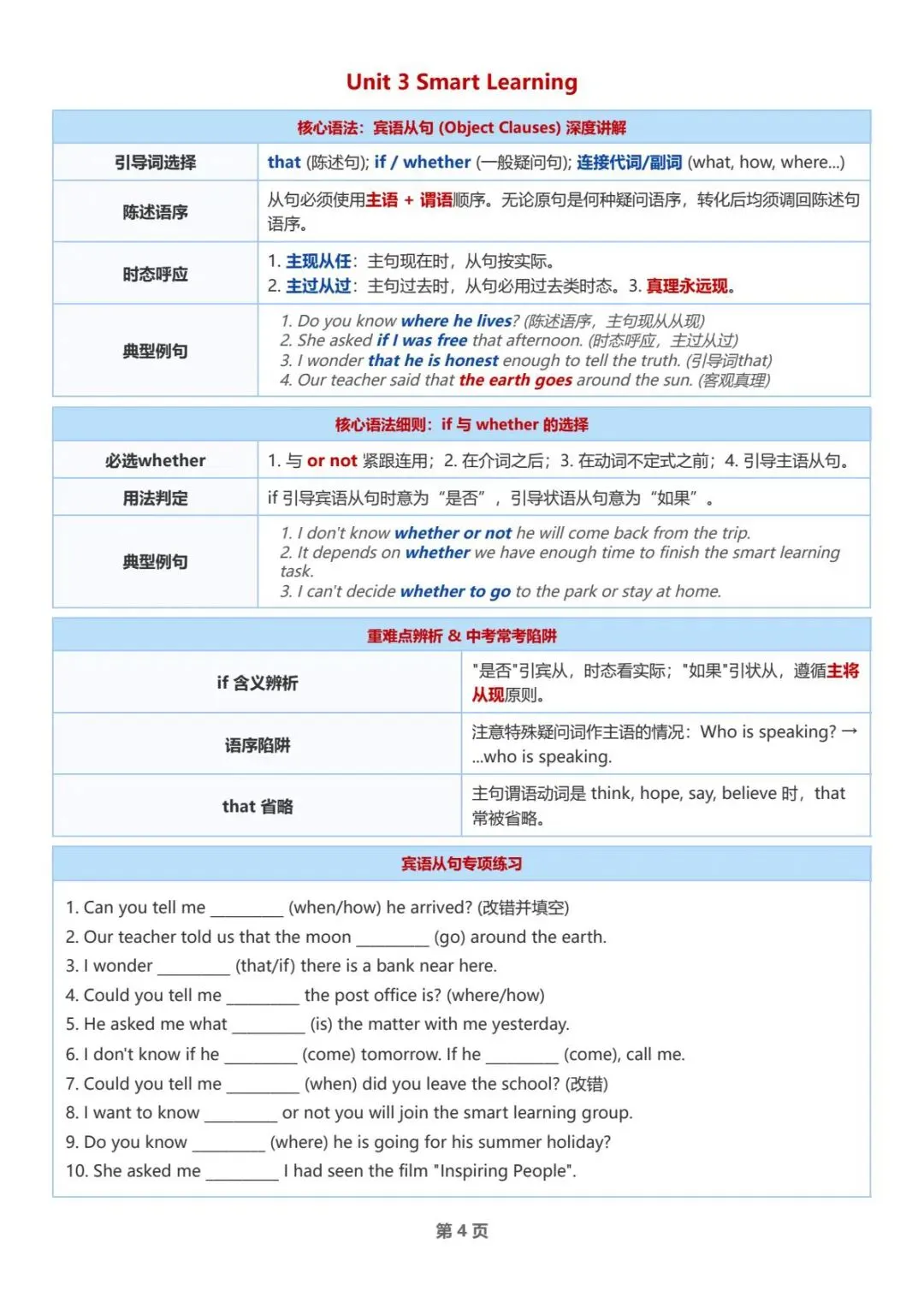 Unit 3 Smart Learning

| 核心语法：宾语从句 (Object Clauses) 深度讲解 | |
|---|---|
| 引导词选择 | that (陈述句); if / whether (一般疑问句); 连接代词/副词 (what, how, where...) |
| 陈述语序 | 从句必须使用主语 + 谓语顺序。无论原句是何种疑问语序，转化后均须调回陈述句语序。 |
| 时态呼应 | 1. 主现从任：主句现在时，从句按实际。 2. 主过从过：主句过去时，从句必用过去类时态。3. 真理永远现。 |
| 典型例句 | 1. Do you know where he lives? (陈述语序，主句现从从现) 2. She asked if I was free that afternoon. (时态呼应，主过从过) 3. I wonder that he is honest enough to tell the truth. (引导词that) 4. Our teacher said that the earth goes around the sun. (客观真理) |

| 核心语法细则：if 与 whether 的选择 | |
|---|---|
| 必选whether | 1. 与 or not 紧跟连用；2. 在介词之后；3. 在动词不定式之前；4. 引导主语从句。 |
| 用法判定 | if 引导宾语从句时意为“是否”，引导状语从句意为“如果”。 |
| 典型例句 | 1. I don't know whether or not he will come back from the trip. 2. It depends on whether we have enough time to finish the smart learning task. 3. I can't decide whether to go to the park or stay at home. |

| 重难点辨析 & 中考常考陷阱 | |
|---|---|
| if 含义辨析 | "是否"引宾从，时态看实际；"如果"引状从，遵循主将从现原则。 |
| 语序陷阱 | 注意特殊疑问词作主语的情况：Who is speaking? → ...who is speaking. |
| that 省略 | 主句谓语动词是 think, hope, say, believe 时，that 常被省略。 |

宾语从句专项练习

1. Can you tell me ________ (when/how) he arrived? (改错并填空)
2. Our teacher told us that the moon ________ (go) around the earth.
3. I wonder ________ (that/if) there is a bank near here.
4. Could you tell me ________ the post office is? (where/how)
5. He asked me what ________ (is) the matter with me yesterday.
6. I don't know if he ________ (come) tomorrow. If he ________ (come), call me.
7. Could you tell me ________ (when) did you leave the school? (改错)
8. I want to know ________ or not you will join the smart learning group.
9. Do you know ________ (where) he is going for his summer holiday?
10. She asked me ________ I had seen the film "Inspiring People".

第 4 页